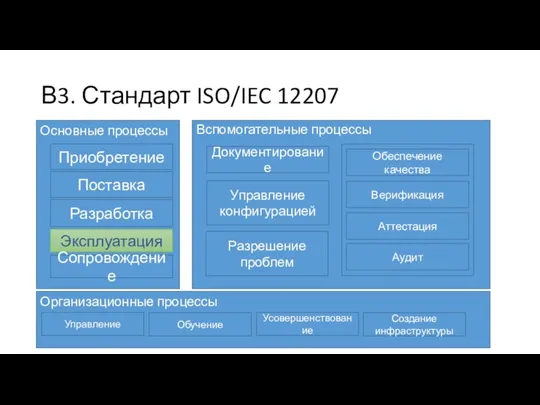 В3. Стандарт ISO/IEC 12207

Основные процессы

Приобретение

Поставка

Разработка

Эксплуатация

Сопровождение

Вспомогательные процессы

Документирование

Управление конфигурацией

Разрешение проблем

Обеспечение качества

Верификация

Аттестация

Аудит

Организационные процессы

Управление

Обучение

Усовершенствование

Создание инфраструктуры